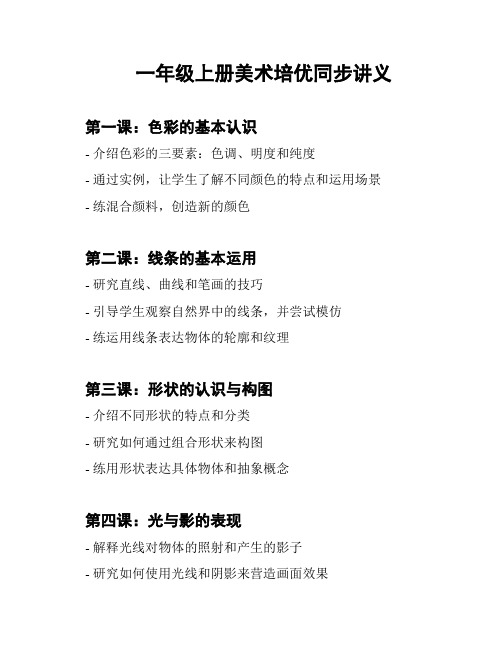 一年级上册美术培优同步讲义

第一课：色彩的基本认识

- 介绍色彩的三要素：色调、明度和纯度

- 通过实例，让学生了解不同颜色的特点和运用场景

- 练混合颜料，创造新的颜色

第二课：线条的基本运用

- 研究直线、曲线和笔画的技巧

- 引导学生观察自然界中的线条，并尝试模仿

- 练运用线条表达物体的轮廓和纹理

第三课：形状的认识与构图

- 介绍不同形状的特点和分类

- 研究如何通过组合形状来构图

- 练用形状表达具体物体和抽象概念

第四课：光与影的表现

- 解释光线对物体的照射和产生的影子

- 研究如何使用光线和阴影来营造画面效果